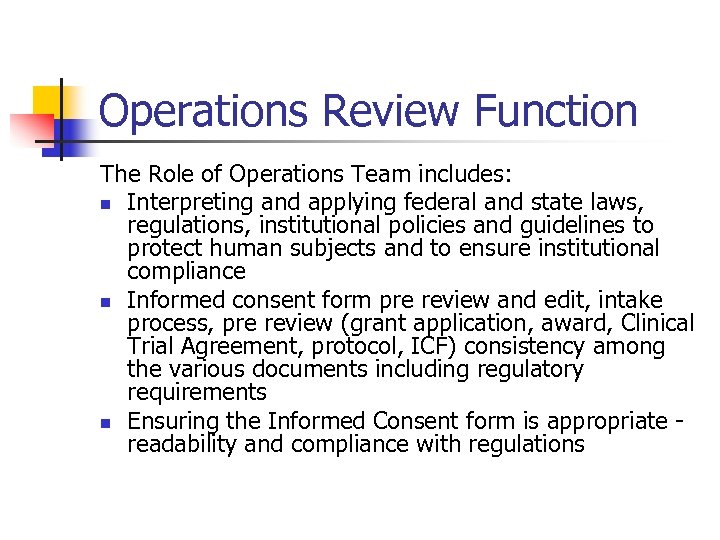 Operations Review Function

The Role of Operations Team includes:

- Interpreting and applying federal and state laws, regulations, institutional policies and guidelines to protect human subjects and to ensure institutional compliance
- Informed consent form pre review and edit, intake process, pre review (grant application, award, Clinical Trial Agreement, protocol, ICF) consistency among the various documents including regulatory requirements
- Ensuring the Informed Consent form is appropriate - readability and compliance with regulations